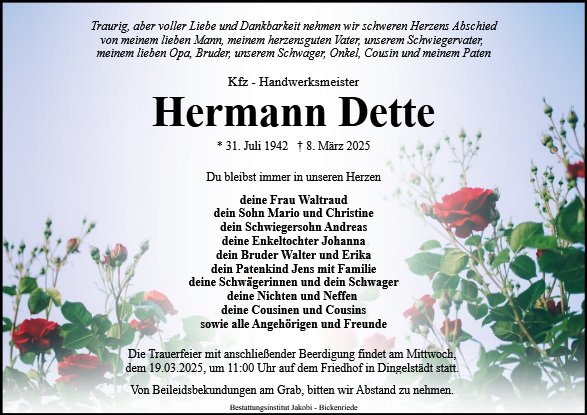 Traurig, aber voller Liebe und Dankbarkeit nehmen wir schweren Herzens Abschied von meinem lieben Mann, meinem herzensguten Vater, unserem Schwiegervater, meinem lieben Opa, Bruder, unserem Schwager, Onkel, Cousin und meinem Paten

Kfz - Handwerksmeister

Hermann Dette

* 31. Juli 1942 † 8. März 2025

Du bleibst immer in unseren Herzen

deine Frau Waltraud
dein Sohn Mario und Christine
dein Schwiegersohn Andreas
deine Enkeltochter Johanna
dein Bruder Walter und Erika
dein Patenkind Jens mit Familie
deine Schwägerinnen und dein Schwager
deine Nichten und Neffen
deine Cousinen und Cousins
sowie alle Angehörigen und Freunde

Die Trauerfeier mit anschließender Beerdigung findet am Mittwoch, dem 19.03.2025, um 11:00 Uhr auf dem Friedhof in Dingelstädt statt.

Von Beileidsbekundungen am Grab, bitten wir Abstand zu nehmen.

Bestattungsinstitut Jakobi - Bickenriede